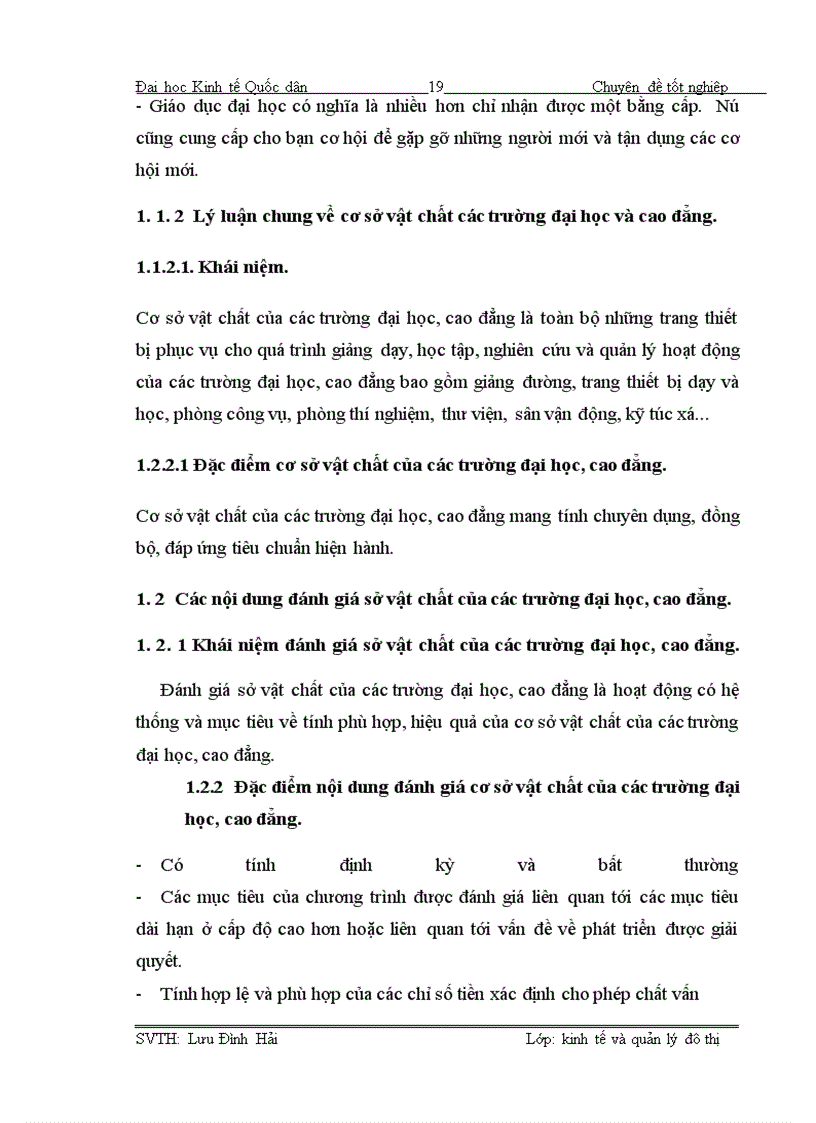 Đại học Kinh tế Quốc dân 19 Chuyên đề tốt nghiệp

- Giáo dục đại học có nghĩa là nhiều hơn chỉ nhận được một bằng cấp. Nú cũng cung cấp cho bạn cơ hội để gặp gỡ những người mới và tận dụng các cơ hội mới.

1. 1. 2 Lý luận chung về cơ sở vật chất các trường đại học và cao đẳng.

1.1.2.1. Khái niệm.

Cơ sở vật chất của các trường đại học, cao đẳng là toàn bộ những trang thiết bị phục vụ cho quá trình giảng dạy, học tập, nghiên cứu và quản lý hoạt động của các trường đại học, cao đẳng bao gồm giảng đường, trang thiết bị dạy và học, phòng công vụ, phòng thí nghiệm, thư viện, sân vận động, kỹ túc xá...

1.2.2.1 Đặc điểm cơ sở vật chất của các trường đại học, cao đẳng.

Cơ sở vật chất của các trường đại học, cao đẳng mang tính chuyên dụng, đồng bộ, đáp ứng tiêu chuẩn hiện hành.

1. 2 Các nội dung đánh giá sở vật chất của các trường đại học, cao đẳng.

1. 2. 1 Khái niệm đánh giá sở vật chất của các trường đại học, cao đẳng.

Đánh giá sở vật chất của các trường đại học, cao đẳng là hoạt động có hệ thống và mục tiêu về tính phù hợp, hiệu quả của cơ sở vật chất của các trường đại học, cao đẳng.

1.2.2 Đặc điểm nội dung đánh giá cơ sở vật chất của các trường đại học, cao đẳng.

- Có tính định kỳ và bất thường
- Các mục tiêu của chương trình được đánh giá liên quan tới các mục tiêu dài hạn ở cấp độ cao hơn hoặc liên quan tới vấn đề về phát triển được giải quyết.
- Tính hợp lệ và phù hợp của các chỉ số tiền xác định cho phép chất vấn

SVTH: Lưu Đình Hải Lớp: kinh tế và quản lý đô thị